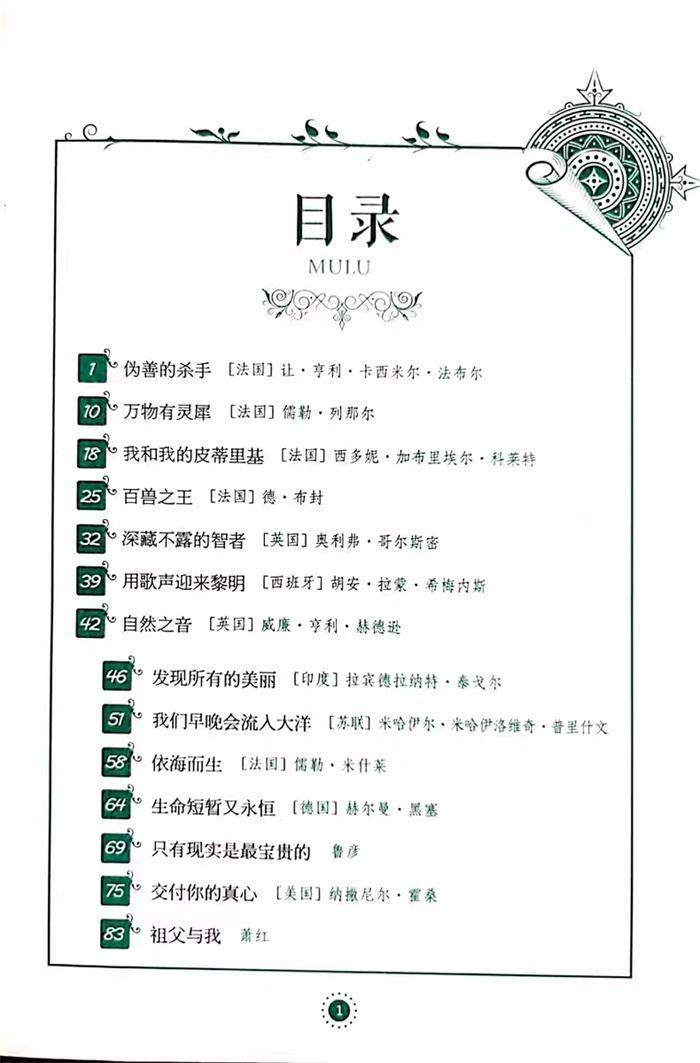 目录
MULU

1 伪善的杀手 [法国] 让·亨利·卡西米尔·法布尔
10 万物有灵犀 [法国] 儒勒·列那尔
18 我和我的皮蒂里基 [法国] 西多妮·加布里埃尔·科莱特
25 百兽之王 [法国] 德·布封
32 深藏不露的智者 [英国] 奥利弗·哥尔斯密
39 用歌声迎来黎明 [西班牙] 胡安·拉蒙·希梅内斯
42 自然之音 [英国] 威廉·亨利·赫德逊
46 发现所有的美丽 [印度] 拉宾德拉纳特·泰戈尔
51 我们早晚会流入大洋 [苏联] 米哈伊尔·米哈伊洛维奇·普里什文
58 依海而生 [法国] 儒勒·米什莱
64 生命短暂又永恒 [德国] 赫尔曼·黑塞
69 只有现实是最宝贵的 鲁彦
75 交付你的真心 [美国] 纳撒尼尔·霍桑
83 祖父与我 萧红

1